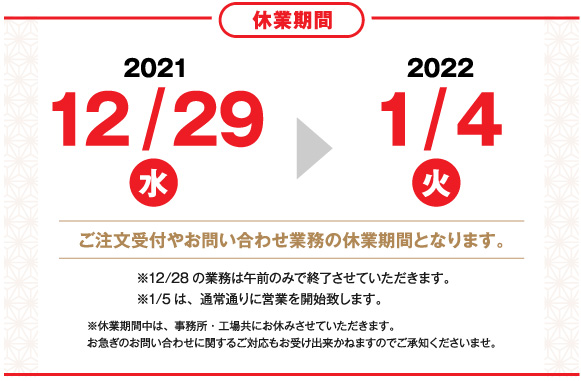 休業期間

2021
12/29
水

2022
1/4
火

ご注文受付やお問い合わせ業務の休業期間となります。

※12/28 の業務は午前のみで終了させていただきます。
※1/5 は、通常通りに営業を開始致します。

※休業期間中は、事務所・工場共にお休みさせていただきます。
お急ぎのお問い合わせに関するご対応もお受け出来かねますのでご承知くださいませ。